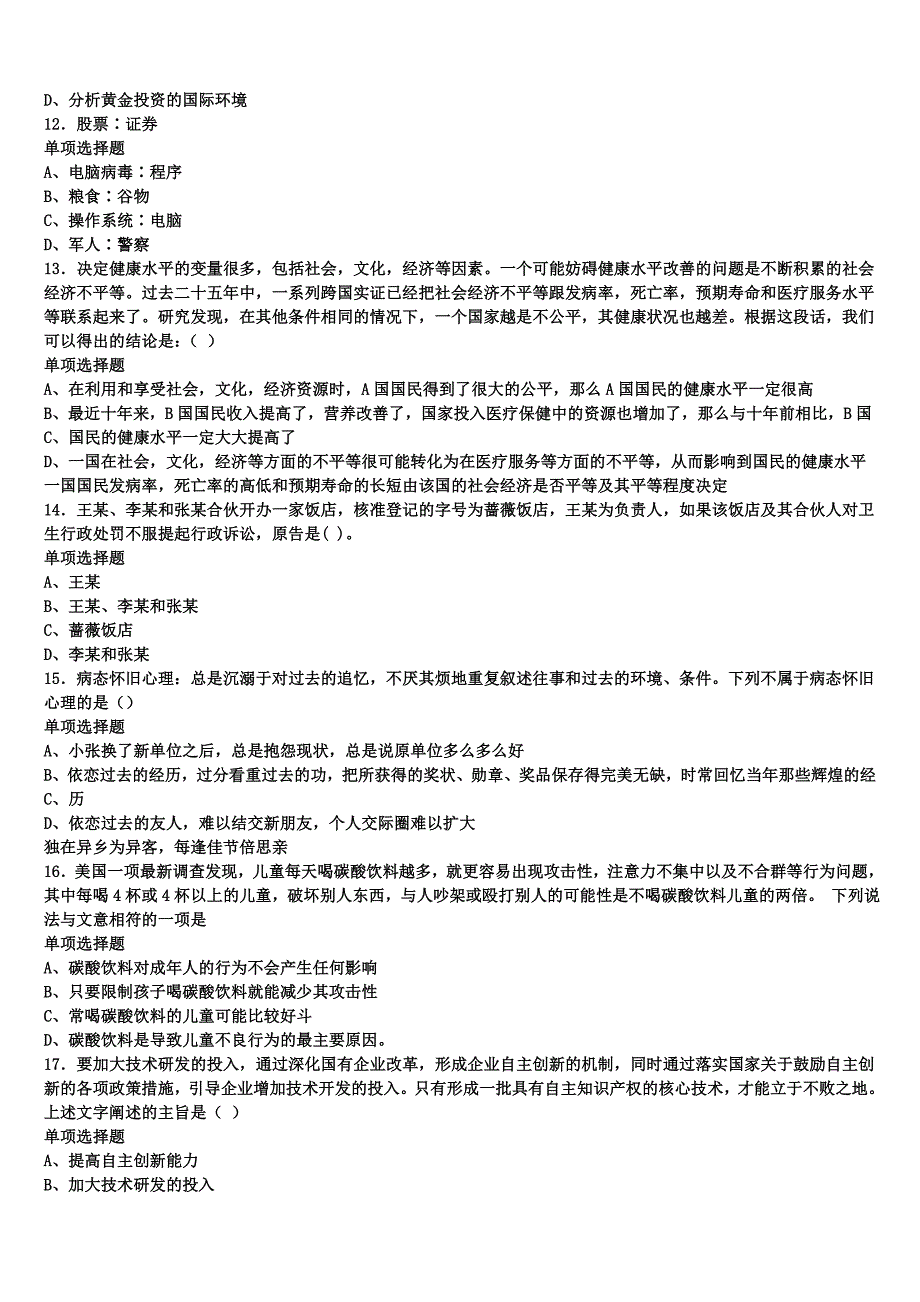 D、分析黄金投资的国际环境
12．股票：证券
单项选择题
A、电脑病毒：程序
B、粮食：谷物
C、操作系统：电脑
D、军人：警察
13．决定健康水平的变量很多，包括社会，文化，经济等因素。一个可能妨碍健康水平改善的问题是不断积累的社会经济不平等。过去二十五年中，一系列跨国实证已经把社会经济不平等跟发病率，死亡率，预期寿命和医疗服务水平等联系起来了。研究发现，在其他条件相同的情况下，一个国家越是不公平，其健康状况也越差。根据这段话，我们可以得出的结论是：（ ）
单项选择题
A、在利用和享受社会，文化，经济资源时，A国国民得到了很大的公平，那么A国国民的健康水平一定很高
B、最近十年来，B国国民收入提高了，营养改善了，国家投入医疗保健中的资源也增加了，那么与十年前相比，B国
C、国民的健康水平一定大大提高了
D、一国在社会，文化，经济等方面的不平等很可能转化为在医疗服务等方面的不平等，从而影响到国民的健康水平
一国国民发病率，死亡率的高低和预期寿命的长短由该国的社会经济是否平等及其平等程度决定
14．王某、李某和张某合伙开办一家饭店，核准登记的字号为蔷薇饭店，王某为负责人，如果该饭店及其合伙人对卫生行政处罚不服提起行政诉讼，原告是( )。
单项选择题
A、王某
B、王某、李某和张某
C、蔷薇饭店
D、李某和张某
15．病态怀旧心理：总是沉溺于对过去的追忆，不厌其烦地重复叙述往事和过去的环境、条件。下列不属于病态怀旧心理的是（）
单项选择题
A、小张换了新单位之后，总是抱怨现状，总是说原单位多么多么好
B、依恋过去的经历，过分看重过去的功，把所获得的奖状、勋章、奖品保存得完美无缺，时常回忆当年那些辉煌的经
C、历
D、依恋过去的友人，难以结交新朋友，个人交际圈难以扩大
独在异乡为异客，每逢佳节倍思亲
16．美国一项最新调查发现，儿童每天喝碳酸饮料越多，就更容易出现攻击性，注意力不集中以及不合群等行为问题，其中每喝4杯或4杯以上的儿童，破坏别人东西，与人吵架或殴打别人的可能性是不喝碳酸饮料儿童的两倍。 下列说法与文意相符的一项是
单项选择题
A、碳酸饮料对成年人的行为不会产生任何影响
B、只要限制孩子喝碳酸饮料就能减少其攻击性
C、常喝碳酸饮料的儿童可能比较好斗
D、碳酸饮料是导致儿童不良行为的最主要原因。
17．要加大技术研发的投入，通过深化国有企业改革，形成企业自主创新的机制，同时通过落实国家关于鼓励自主创新的各项政策措施，引导企业增加技术开发的投入。只有形成一批具有自主知识产权的核心技术，才能立于不败之地。上述文字阐述的主旨是（ ）
单项选择题
A、提高自主创新能力
B、加大技术研发的投入